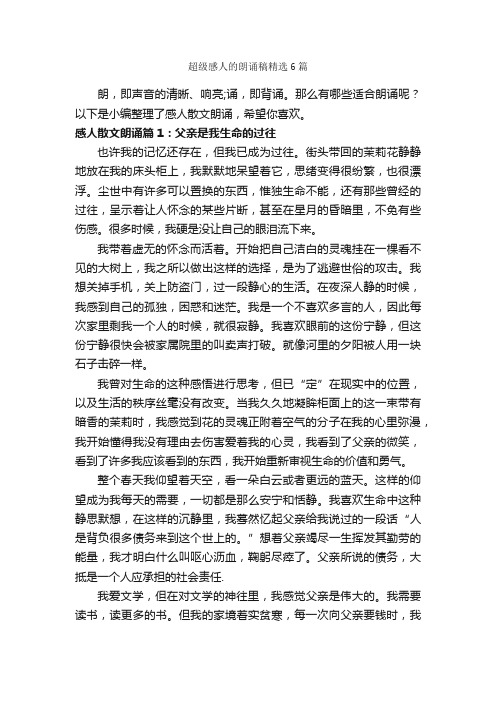 超级感人的朗诵稿精选6篇

朗，即声音的清晰、响亮;诵，即背诵。那么有哪些适合朗诵呢？以下是小编整理了感人散文朗诵，希望你喜欢。

感人散文朗诵篇1：父亲是我生命的过往

也许我的记忆还存在，但我已成为过往。街头带回的茉莉花静静地放在我的床头柜上，我默默地呆望着它，思绪变得很纷繁，也很漂浮。尘世中有许多可以置换的东西，惟独生命不能，还有那些曾经的过往，呈示着让人怀念的某些片断，甚至在星月的昏暗里，不免有些伤感。很多时候，我硬是没让自己的眼泪流下来。

我带着虚无的怀念而活着。开始把自己洁白的灵魂挂在一棵看不见的大树上，我之所以做出这样的选择，是为了逃避世俗的攻击。我想关掉手机，关上防盗门，过一段静心的生活。在夜深人静的时候，我感到自己的孤独，困惑和迷茫。我是一个不喜欢多言的人，因此每次家里剩我一个人的时候，就很寂静。我喜欢眼前的这份宁静，但这份宁静很快会被家属院里的叫卖声打破。就像河里的夕阳被人用一块石子击碎一样。

我曾对生命的这种感悟进行思考，但已“定”在现实中的位置，以及生活的秩序丝毫没有改变。当我久久地凝眸柜面上的这一束带有暗香的茉莉时，我感觉到花的灵魂正附着空气的分子在我的心里弥漫，我开始懂得我没有理由去伤害爱着我的心灵，我看到了父亲的微笑，看到了许多我应该看到的东西，我开始重新审视生命的价值和勇气。

整个春天我仰望着天空，看一朵白云或者更远的蓝天。这样的仰望成为我每天的需要，一切都是那么安宁和恬静。我喜欢生命中这种静思默想，在这样的沉静里，我蓦然忆起父亲给我说过的一段话“人是背负很多债务来到这个世上的。”想着父亲竭尽一生挥发其勤劳的能量，我才明白什么叫呕心沥血，鞠躬尽瘁了。父亲所说的债务，大抵是一个人应承担的社会责任.

我爱文学，但在对文学的神往里，我感觉父亲是伟大的。我需要读书，读更多的书。但我的家境着实贫寒，每一次向父亲要钱时，我